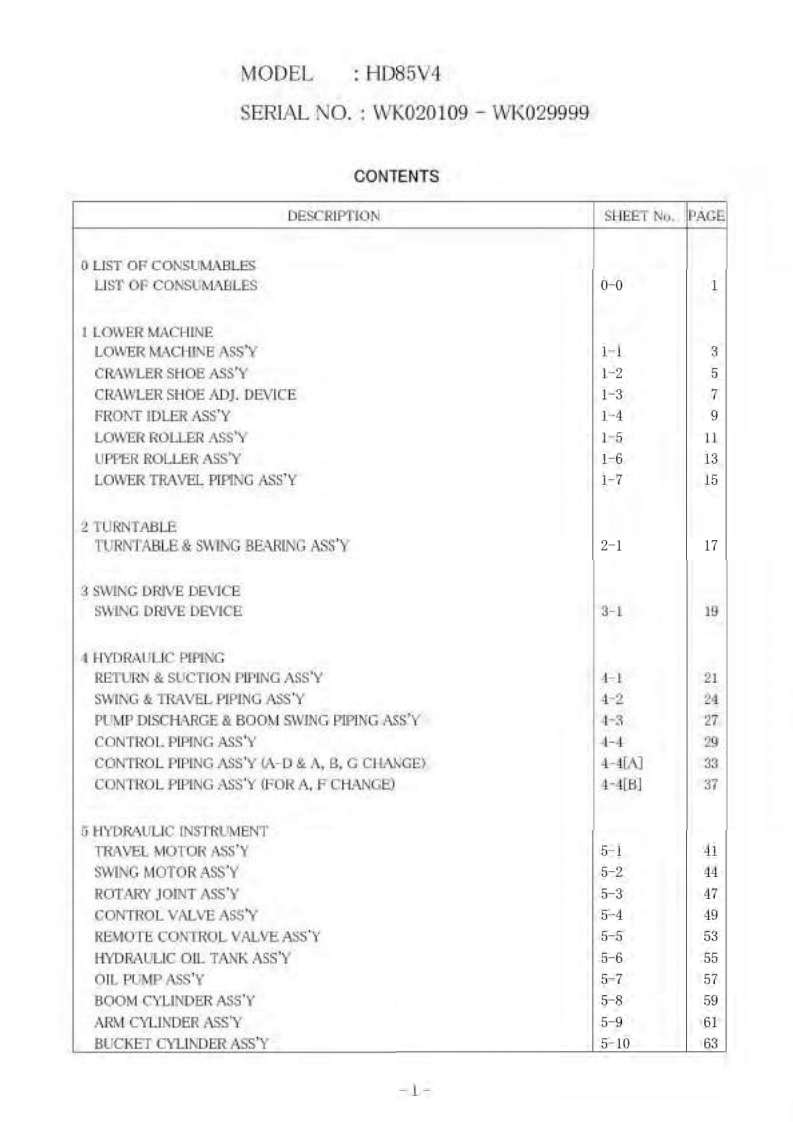 MODEL : HD85V4

SERIAL NO. : WK020109 - WK029999

CONTENTS

| DESCRIPTION | SHEET No. | PAGE |
|---|---|---|
| 0 LIST OF CONSUMABLES | | |
| LIST OF CONSUMABLES | 0-0 | 1 |
| 1 LOWER MACHINE | | |
| LOWER MACHINE ASS'Y | 1-1 | 3 |
| CRAWLER SHOE ASS'Y | 1-2 | 5 |
| CRAWLER SHOE ADJ. DEVICE | 1-3 | 7 |
| FRONT IDLER ASS'Y | 1-4 | 9 |
| LOWER ROLLER ASS'Y | 1-5 | 11 |
| UPPER ROLLER ASS'Y | 1-6 | 13 |
| LOWER TRAVEL PIPING ASS'Y | 1-7 | 15 |
| 2 TURNTABLE | | |
| TURNTABLE & SWING BEARING ASS'Y | 2-1 | 17 |
| 3 SWING DRIVE DEVICE | | |
| SWING DRIVE DEVICE | 3-1 | 19 |
| 4 HYDRAULIC PIPING | | |
| RETURN & SUCTION PIPING ASS'Y | 4-1 | 21 |
| SWING & TRAVEL PIPING ASS'Y | 4-2 | 24 |
| PUMP DISCHARGE & BOOM SWING PIPING ASS'Y | 4-3 | 27 |
| CONTROL PIPING ASS'Y | 4-4 | 29 |
| CONTROL PIPING ASS'Y (A-D & A, B, G CHANGE) | 4-4[A] | 33 |
| CONTROL PIPING ASS'Y (FOR A, F CHANGE) | 4-4[B] | 37 |
| 5 HYDRAULIC INSTRUMENT | | |
| TRAVEL MOTOR ASS'Y | 5-1 | 41 |
| SWING MOTOR ASS'Y | 5-2 | 44 |
| ROTARY JOINT ASS'Y | 5-3 | 47 |
| CONTROL VALVE ASS'Y | 5-4 | 49 |
| REMOTE CONTROL VALVE ASS'Y | 5-5 | 53 |
| HYDRAULIC OIL TANK ASS'Y | 5-6 | 55 |
| OIL PUMP ASS'Y | 5-7 | 57 |
| BOOM CYLINDER ASS'Y | 5-8 | 59 |
| ARM CYLINDER ASS'Y | 5-9 | 61 |
| BUCKET CYLINDER ASS'Y | 5-10 | 63 |

-1-